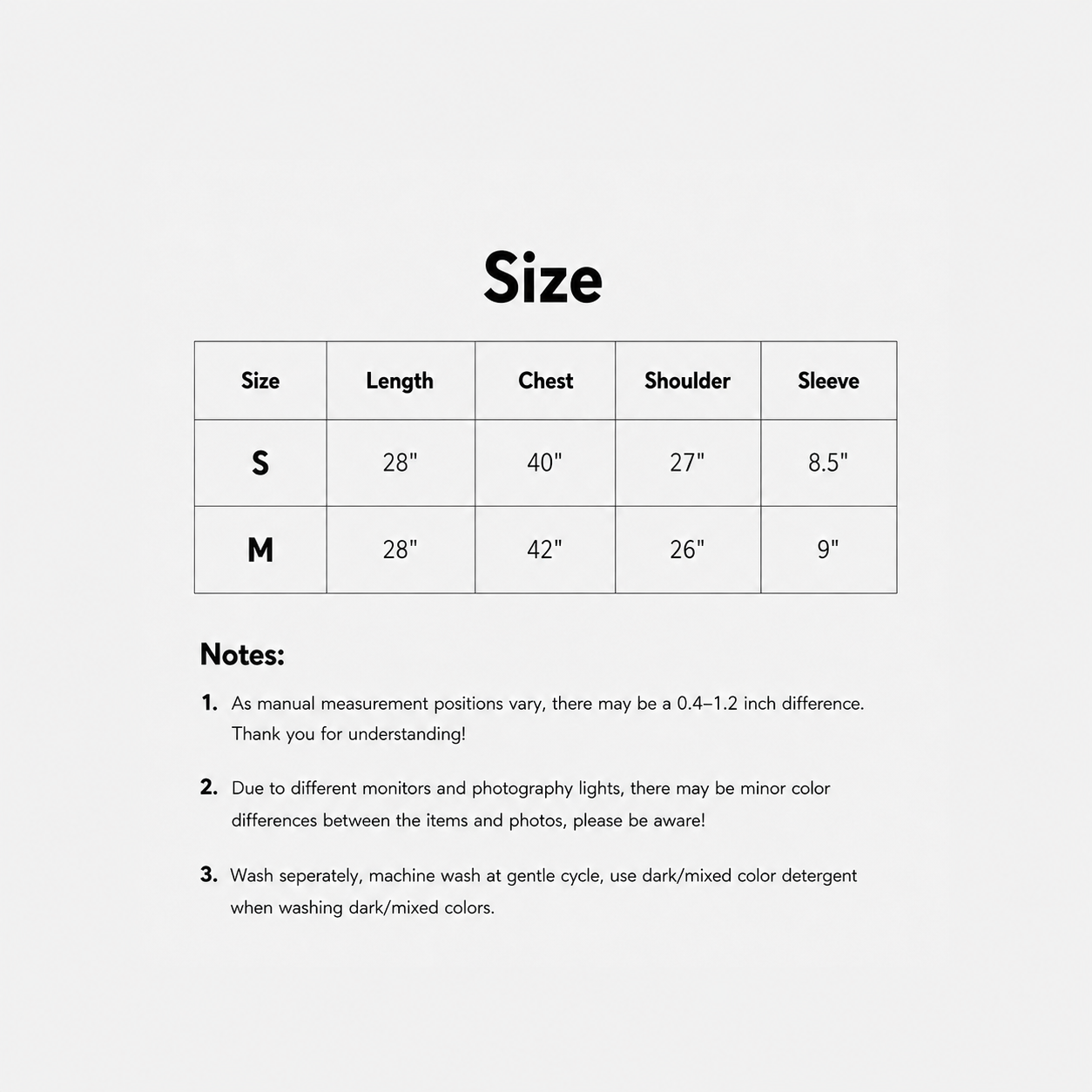 Size

| Size | Length | Chest | Shoulder | Sleeve |
|---|---|---|---|---|
| S | 28" | 40" | 27" | 8.5" |
| M | 28" | 42" | 26" | 9" |

Notes:

1. As manual measurement positions vary, there may be a 0.4–1.2 inch difference. Thank you for understanding!

2. Due to different monitors and photography lights, there may be minor color differences between the items and photos, please be aware!

3. Wash seperately, machine wash at gentle cycle, use dark/mixed color detergent when washing dark/mixed colors.